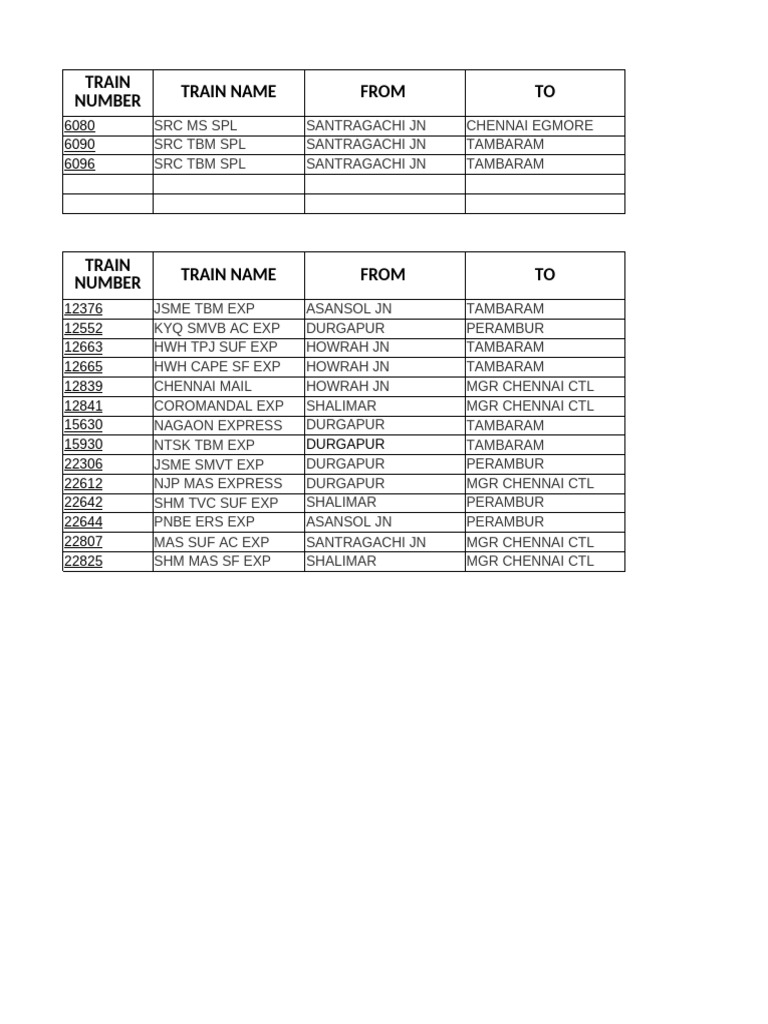 | TRAIN NUMBER | TRAIN NAME | FROM | TO |
|---|---|---|---|
| 6080 | SRC MS SPL | SANTRAGACHI JN | CHENNAI EGMORE |
| 6090 | SRC TBM SPL | SANTRAGACHI JN | TAMBARAM |
| 6096 | SRC TBM SPL | SANTRAGACHI JN | TAMBARAM |
| | | | |
| | | | |

| TRAIN NUMBER | TRAIN NAME | FROM | TO |
|---|---|---|---|
| 12376 | JSME TBM EXP | ASANSOL JN | TAMBARAM |
| 12552 | KYQ SMVB AC EXP | DURGAPUR | PERAMBUR |
| 12663 | HWH TPJ SUF EXP | HOWRAH JN | TAMBARAM |
| 12665 | HWH CAPE SF EXP | HOWRAH JN | TAMBARAM |
| 12839 | CHENNAI MAIL | HOWRAH JN | MGR CHENNAI CTL |
| 12841 | COROMANDAL EXP | SHALIMAR | MGR CHENNAI CTL |
| 15630 | NAGAON EXPRESS | DURGAPUR | TAMBARAM |
| 15930 | NTSK TBM EXP | DURGAPUR | TAMBARAM |
| 22306 | JSME SMVT EXP | DURGAPUR | PERAMBUR |
| 22612 | NJP MAS EXPRESS | DURGAPUR | MGR CHENNAI CTL |
| 22642 | SHM TVC SUF EXP | SHALIMAR | PERAMBUR |
| 22644 | PNBE ERS EXP | ASANSOL JN | PERAMBUR |
| 22807 | MAS SUF AC EXP | SANTRAGACHI JN | MGR CHENNAI CTL |
| 22825 | SHM MAS SF EXP | SHALIMAR | MGR CHENNAI CTL |